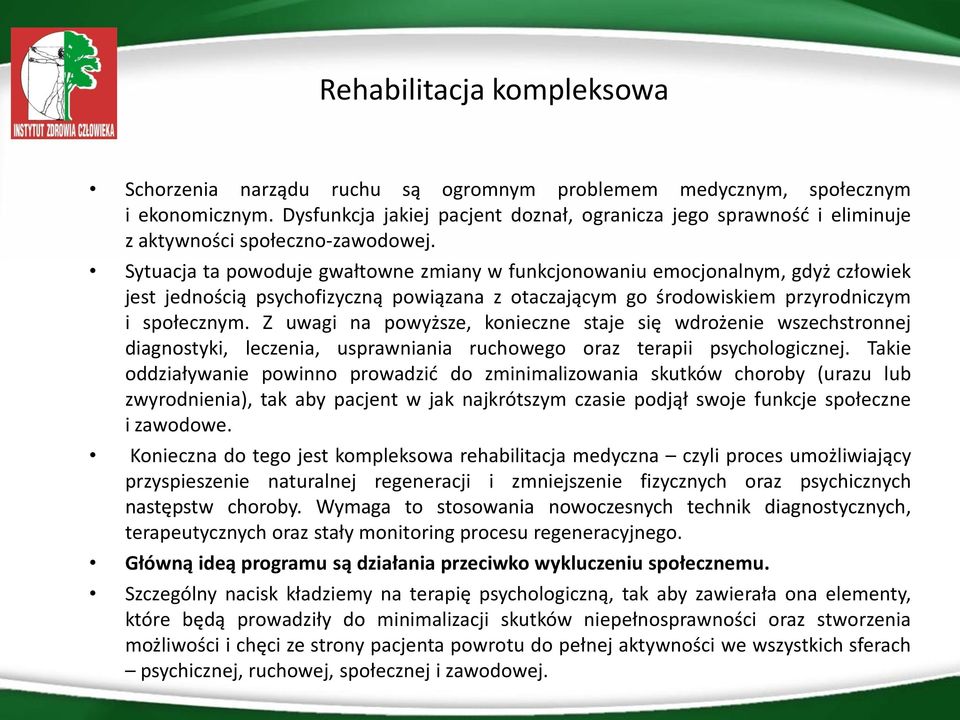 INSTYTUT ZDROWIA CZŁOWIEKA

Rehabilitacja kompleksowa

• Schorzenia narządu ruchu są ogromnym problemem medycznym, społecznym i ekonomicznym. Dysfunkcja jakiej pacjent doznał, ogranicza jego sprawność i eliminuje z aktywności społeczno-zawodowej.

• Sytuacja ta powoduje gwałtowne zmiany w funkcjonowaniu emocjonalnym, gdyż człowiek jest jednością psychofizyczną powiązana z otaczającym go środowiskiem przyrodniczym i społecznym. Z uwagi na powyższe, konieczne staje się wdrożenie wszechstronnej diagnostyki, leczenia, usprawniania ruchowego oraz terapii psychologicznej. Takie oddziaływanie powinno prowadzić do zminimalizowania skutków choroby (urazu lub zwyrodnienia), tak aby pacjent w jak najkrótszym czasie podjął swoje funkcje społeczne i zawodowe.

• Konieczna do tego jest kompleksowa rehabilitacja medyczna – czyli proces umożliwiający przyspieszenie naturalnej regeneracji i zmniejszenie fizycznych oraz psychicznych następstw choroby. Wymaga to stosowania nowoczesnych technik diagnostycznych, terapeutycznych oraz stały monitoring procesu regeneracyjnego.

• Główną ideą programu są działania przeciwko wykluczeniu społecznemu.

• Szczególny nacisk kładziemy na terapię psychologiczną, tak aby zawierała ona elementy, które będą prowadziły do minimalizacji skutków niepełnosprawności oraz stworzenia możliwości i chęci ze strony pacjenta powrotu do pełnej aktywności we wszystkich sferach – psychicznej, ruchowej, społecznej i zawodowej.